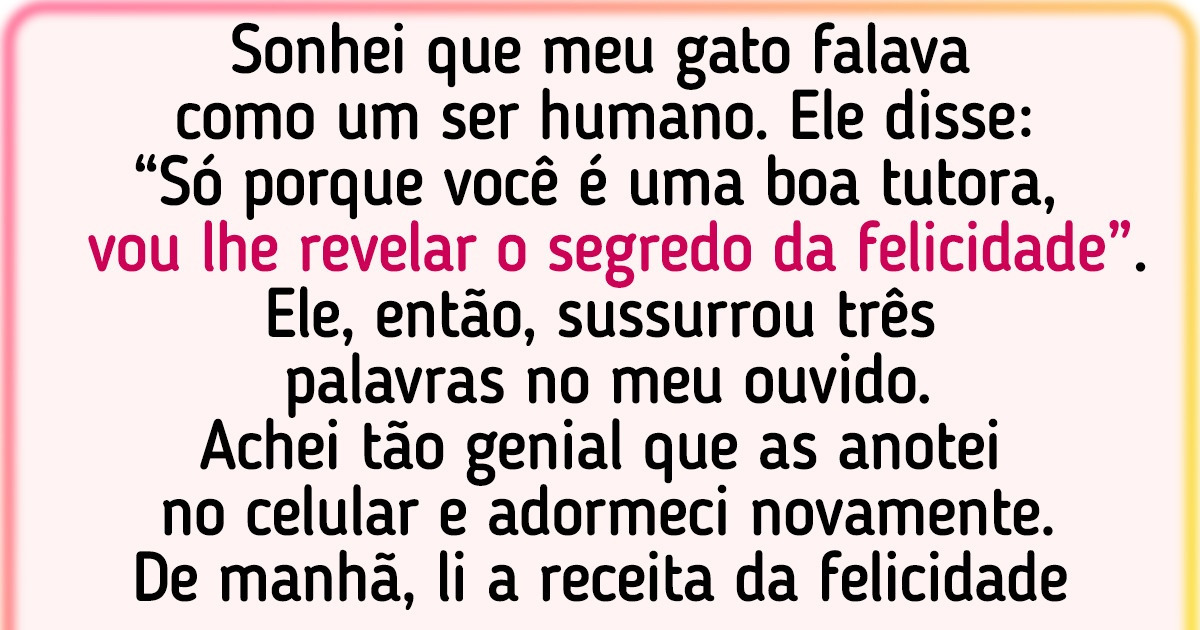 Sonhei que meu gato falava como um ser humano. Ele disse: “Só porque você é uma boa tutora, vou lhe revelar o segredo da felicidade”. Ele, então, sussurrou três palavras no meu ouvido. Achei tão genial que as anotei no celular e adormeci novamente. De manhã, li a receita da felicidade